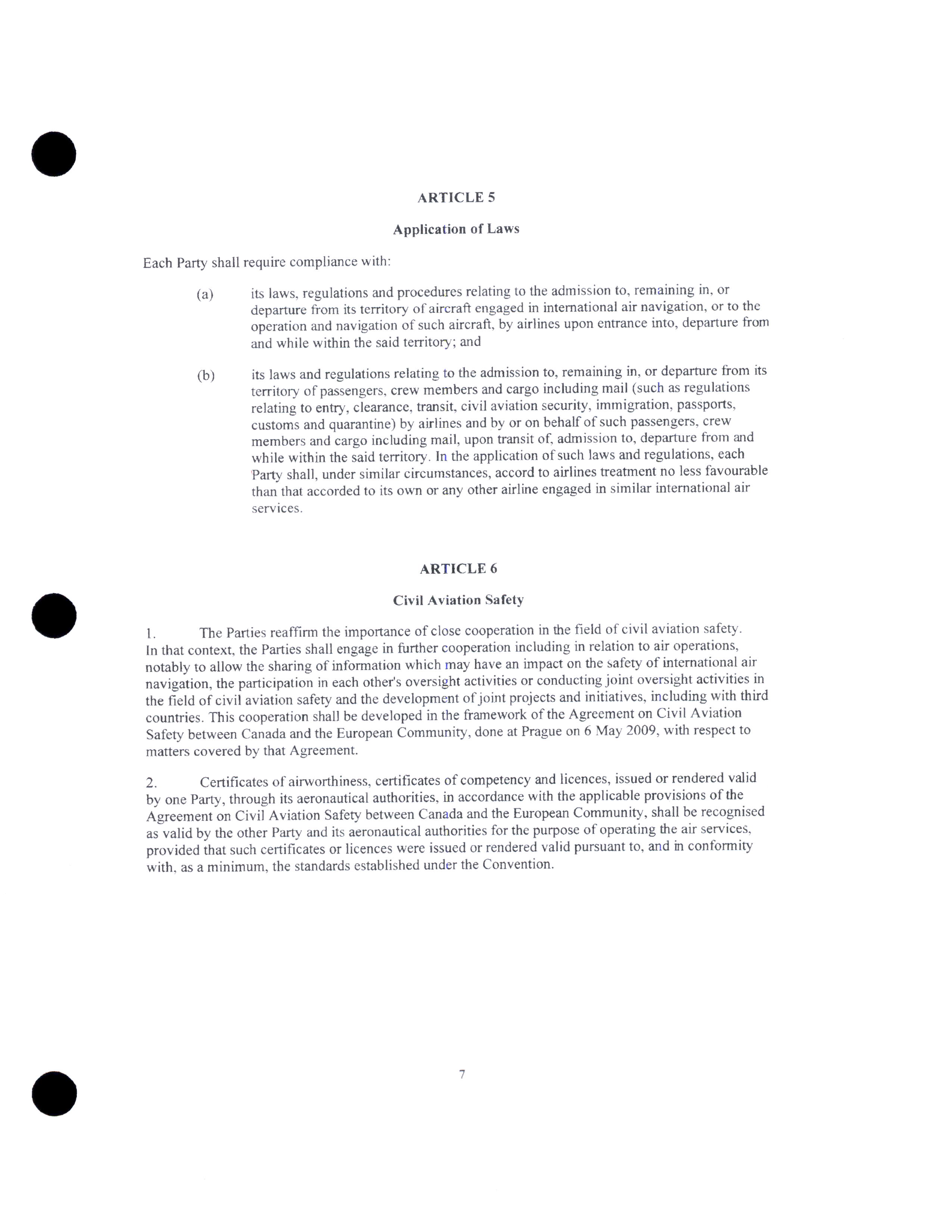 ARTICLE 5

Application of Laws

Each Party shall require compliance with:

(a) its laws, regulations and procedures relating to the admission to, remaining in, or departure from its territory of aircraft engaged in international air navigation, or to the operation and navigation of such aircraft, by airlines upon entrance into, departure from and while within the said territory; and

(b) its laws and regulations relating to the admission to, remaining in, or departure from its territory of passengers, crew members and cargo including mail (such as regulations relating to entry, clearance, transit, civil aviation security, immigration, passports, customs and quarantine) by airlines and by or on behalf of such passengers, crew members and cargo including mail, upon transit of, admission to, departure from and while within the said territory. In the application of such laws and regulations, each Party shall, under similar circumstances, accord to airlines treatment no less favourable than that accorded to its own or any other airline engaged in similar international air services.

ARTICLE 6

Civil Aviation Safety

1. The Parties reaffirm the importance of close cooperation in the field of civil aviation safety. In that context, the Parties shall engage in further cooperation including in relation to air operations, notably to allow the sharing of information which may have an impact on the safety of international air navigation, the participation in each other's oversight activities or conducting joint oversight activities in the field of civil aviation safety and the development of joint projects and initiatives, including with third countries. This cooperation shall be developed in the framework of the Agreement on Civil Aviation Safety between Canada and the European Community, done at Prague on 6 May 2009, with respect to matters covered by that Agreement.

2. Certificates of airworthiness, certificates of competency and licences, issued or rendered valid by one Party, through its aeronautical authorities, in accordance with the applicable provisions of the Agreement on Civil Aviation Safety between Canada and the European Community, shall be recognised as valid by the other Party and its aeronautical authorities for the purpose of operating the air services, provided that such certificates or licences were issued or rendered valid pursuant to, and in conformity with, as a minimum, the standards established under the Convention.

7